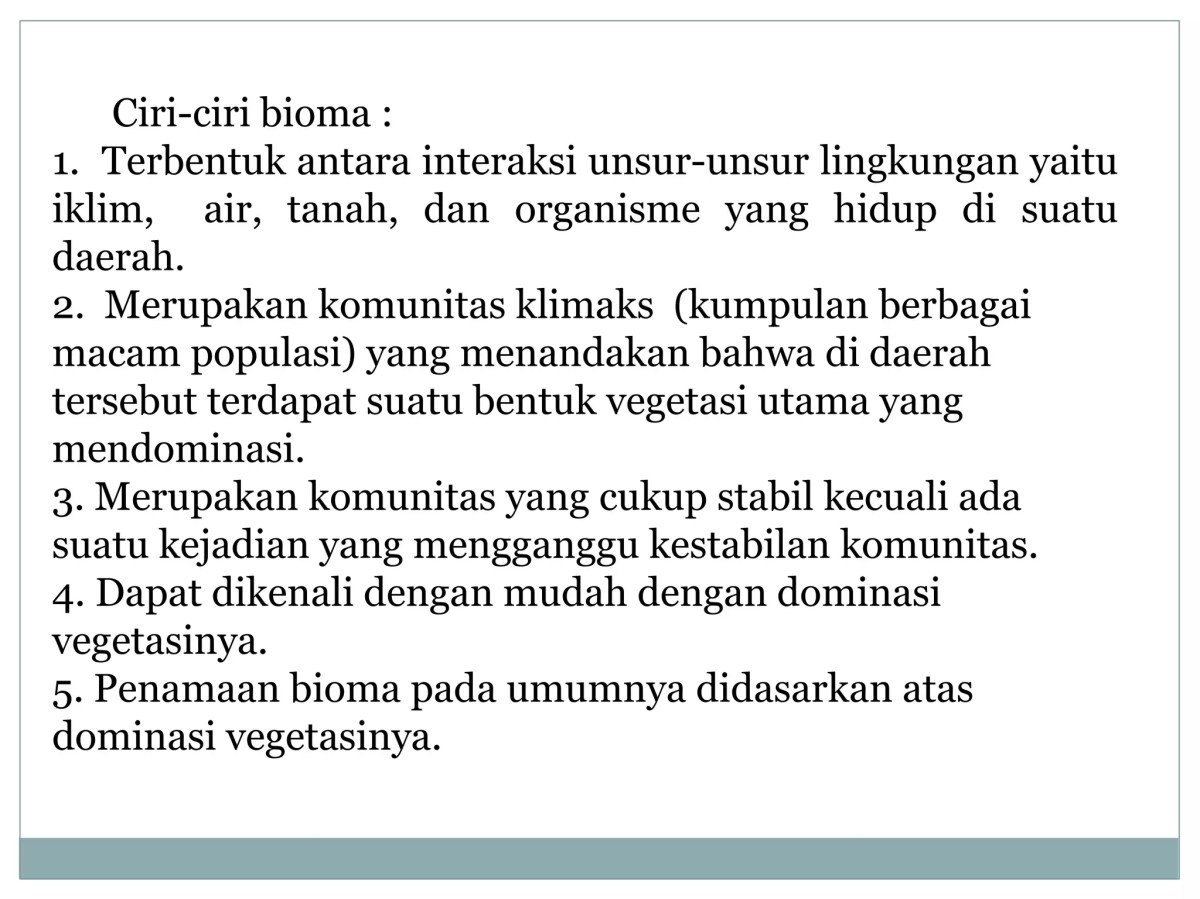 Ciri-ciri bioma :

1. Terbentuk antara interaksi unsur-unsur lingkungan yaitu iklim, air, tanah, dan organisme yang hidup di suatu daerah.

2. Merupakan komunitas klimaks (kumpulan berbagai macam populasi) yang menandakan bahwa di daerah tersebut terdapat suatu bentuk vegetasi utama yang mendominasi.

3. Merupakan komunitas yang cukup stabil kecuali ada suatu kejadian yang mengganggu kestabilan komunitas.

4. Dapat dikenali dengan mudah dengan dominasi vegetasinya.

5. Penamaan bioma pada umumnya didasarkan atas dominasi vegetasinya.